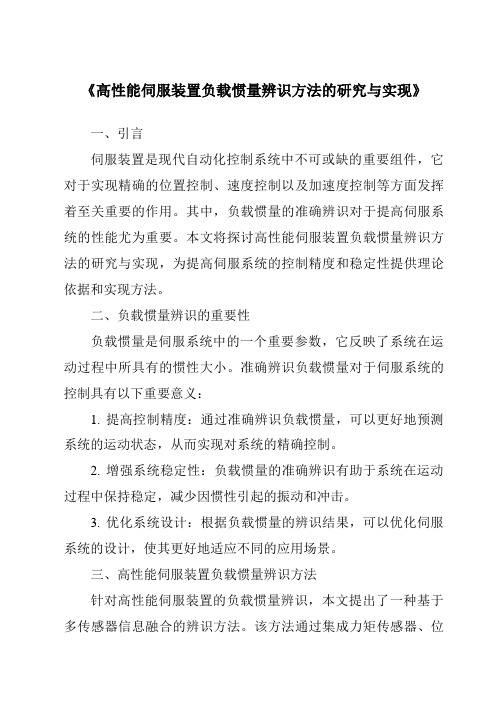 《高性能伺服装置负载惯量辨识方法的研究与实现》

一、引言

伺服装置是现代自动化控制系统中不可或缺的重要组件，它对于实现精确的位置控制、速度控制以及加速度控制等方面发挥着至关重要的作用。其中，负载惯量的准确辨识对于提高伺服系统的性能尤为重要。本文将探讨高性能伺服装置负载惯量辨识方法的研究与实现，为提高伺服系统的控制精度和稳定性提供理论依据和实现方法。

二、负载惯量辨识的重要性

负载惯量是伺服系统中的一个重要参数，它反映了系统在运动过程中所具有的惯性大小。准确辨识负载惯量对于伺服系统的控制具有以下重要意义：

1. 提高控制精度：通过准确辨识负载惯量，可以更好地预测系统的运动状态，从而实现对系统的精确控制。

2. 增强系统稳定性：负载惯量的准确辨识有助于系统在运动过程中保持稳定，减少因惯性引起的振动和冲击。

3. 优化系统设计：根据负载惯量的辨识结果，可以优化伺服系统的设计，使其更好地适应不同的应用场景。

三、高性能伺服装置负载惯量辨识方法

针对高性能伺服装置的负载惯量辨识，本文提出了一种基于多传感器信息融合的辨识方法。该方法通过集成力矩传感器、位